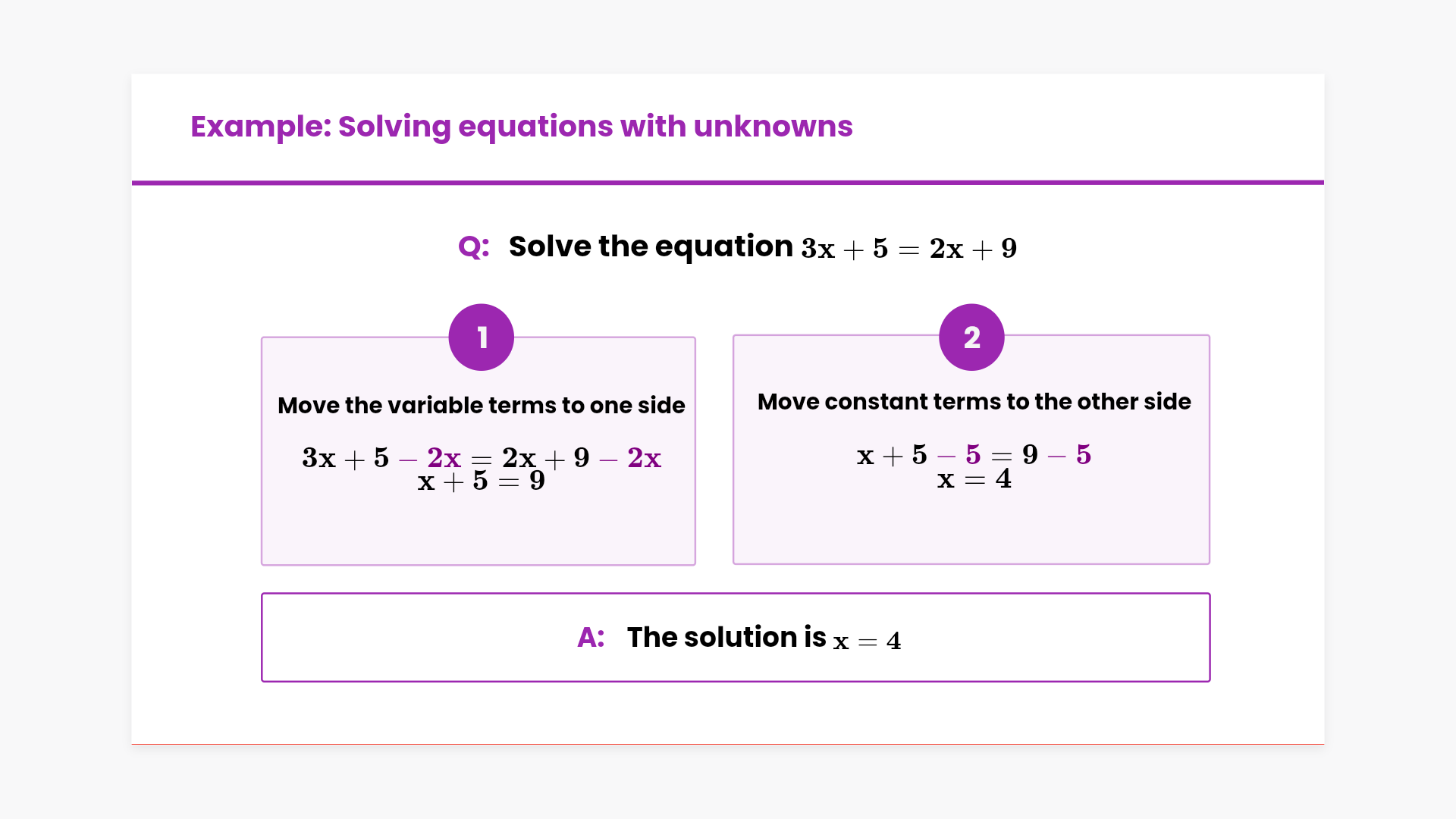 Example: Solving equations with unknowns

Q: Solve the equation $3x + 5 = 2x + 9$

1

Move the variable terms to one side

$3x + 5 - 2x = 2x + 9 - 2x$
$x + 5 = 9$

2

Move constant terms to the other side

$x + 5 - 5 = 9 - 5$
$x = 4$

A: The solution is $x = 4$